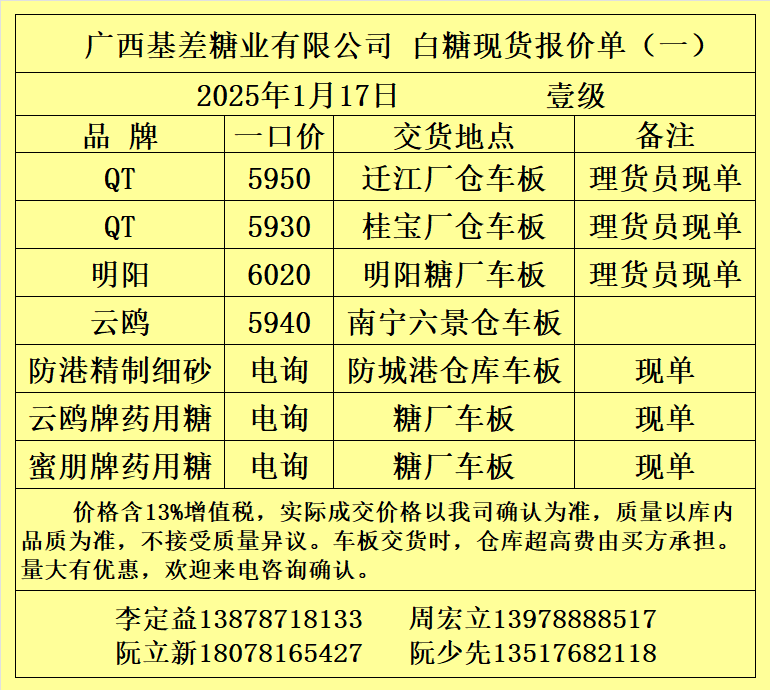 广西基差糖业有限公司 白糖现货报价单（一）

2025年1月17日 壹级

| 品 牌 | 一口价 | 交货地点 | 备注 |
|---|---|---|---|
| QT | 5950 | 迁江厂仓车板 | 理货员现单 |
| QT | 5930 | 桂宝厂仓车板 | 理货员现单 |
| 明阳 | 6020 | 明阳糖厂车板 | 理货员现单 |
| 云鸥 | 5940 | 南宁六景仓车板 | |
| 防港精制细砂 | 电询 | 防城港仓库车板 | 现单 |
| 云鸥牌药用糖 | 电询 | 糖厂车板 | 现单 |
| 蜜朋牌药用糖 | 电询 | 糖厂车板 | 现单 |

价格含13%增值税，实际成交价格以我司确认为准，质量以库内品质为准，不接受质量异议。车板交货时，仓库超高费由买方承担。量大有优惠，欢迎来电咨询确认。

李定益13878718133 周宏立13978888517
阮立新18078165427 阮少先13517682118